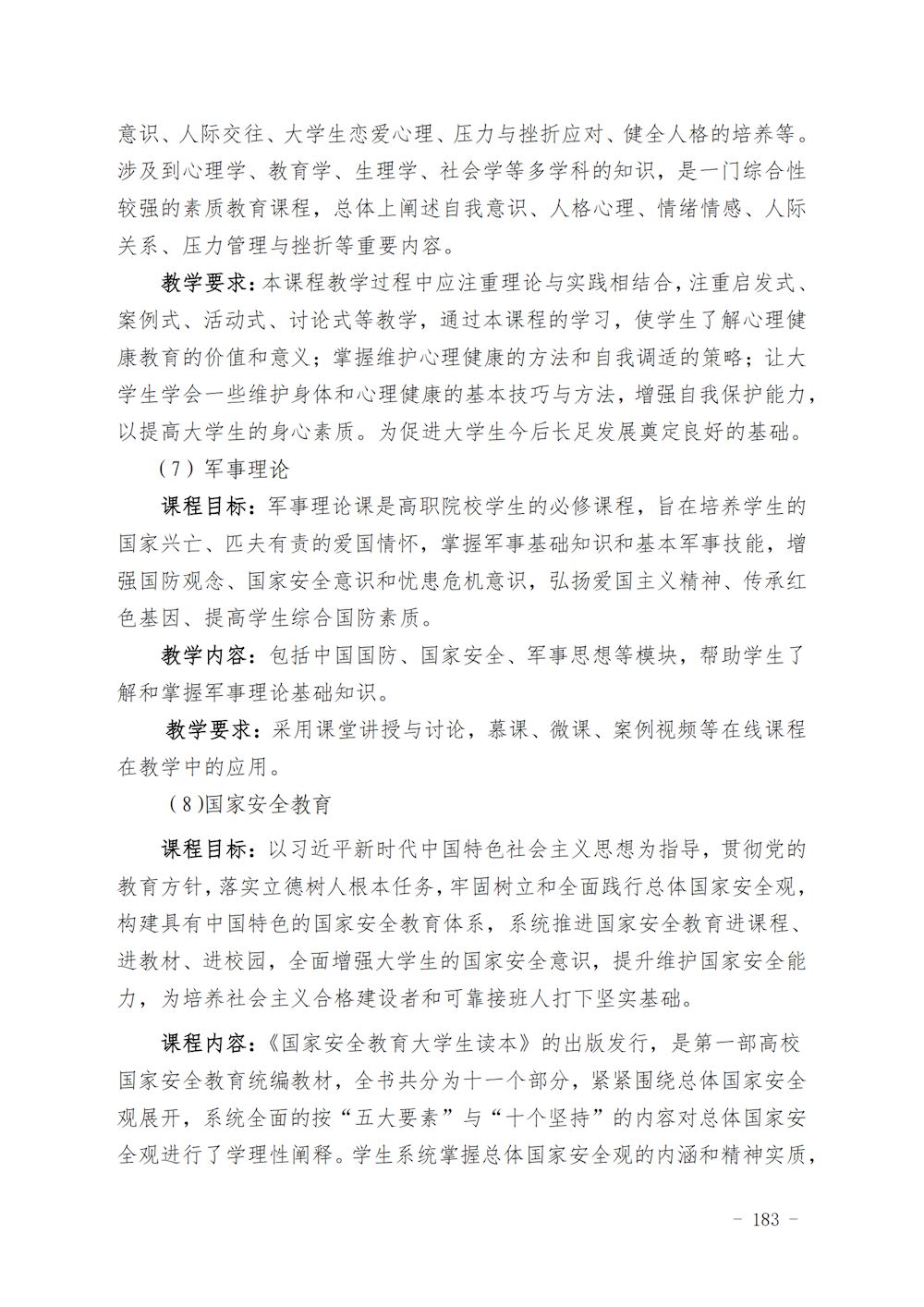 意识、人际交往、大学生恋爱心理、压力与挫折应对、健全人格的培养等。涉及到心理学、教育学、生理学、社会学等多学科的知识，是一门综合性较强的素质教育课程，总体上阐述自我意识、人格心理、情绪情感、人际关系、压力管理与挫折等重要内容。

教学要求：本课程教学过程中应注重理论与实践相结合，注重启发式、案例式、活动式、讨论式等教学，通过本课程的学习，使学生了解心理健康教育的价值和意义；掌握维护心理健康的方法和自我调适的策略；让大学生学会一些维护身体和心理健康的基本技巧与方法，增强自我保护能力，以提高大学生的身心素质。为促进大学生今后长足发展奠定良好的基础。

（7）军事理论

课程目标：军事理论课是高职院校学生的必修课程，旨在培养学生的国家兴亡、匹夫有责的爱国情怀，掌握军事基础知识和基本军事技能，增强国防观念、国家安全意识和忧患危机意识，弘扬爱国主义精神、传承红色基因、提高学生综合国防素质。

教学内容：包括中国国防、国家安全、军事思想等模块，帮助学生了解和掌握军事理论基础知识。

教学要求：采用课堂讲授与讨论，慕课、微课、案例视频等在线课程在教学中的应用。

（8）国家安全教育

课程目标：以习近平新时代中国特色社会主义思想为指导，贯彻党的教育方针，落实立德树人根本任务，牢固树立和全面践行总体国家安全观，构建具有中国特色的国家安全教育体系，系统推进国家安全教育进课程、进教材、进校园，全面增强大学生的国家安全意识，提升维护国家安全能力，为培养社会主义合格建设者和可靠接班人打下坚实基础。

课程内容：《国家安全教育大学生读本》的出版发行，是第一部高校国家安全教育统编教材，全书共分为十一个部分，紧紧围绕总体国家安全观展开，系统全面的按“五大要素”与“十个坚持”的内容对总体国家安全观进行了学理性阐释。学生系统掌握总体国家安全观的内涵和精神实质，

- 183 -